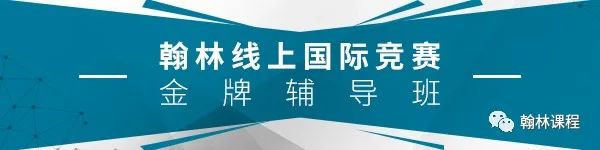 翰林线上国际竞赛
金牌辅导班

翰林课程